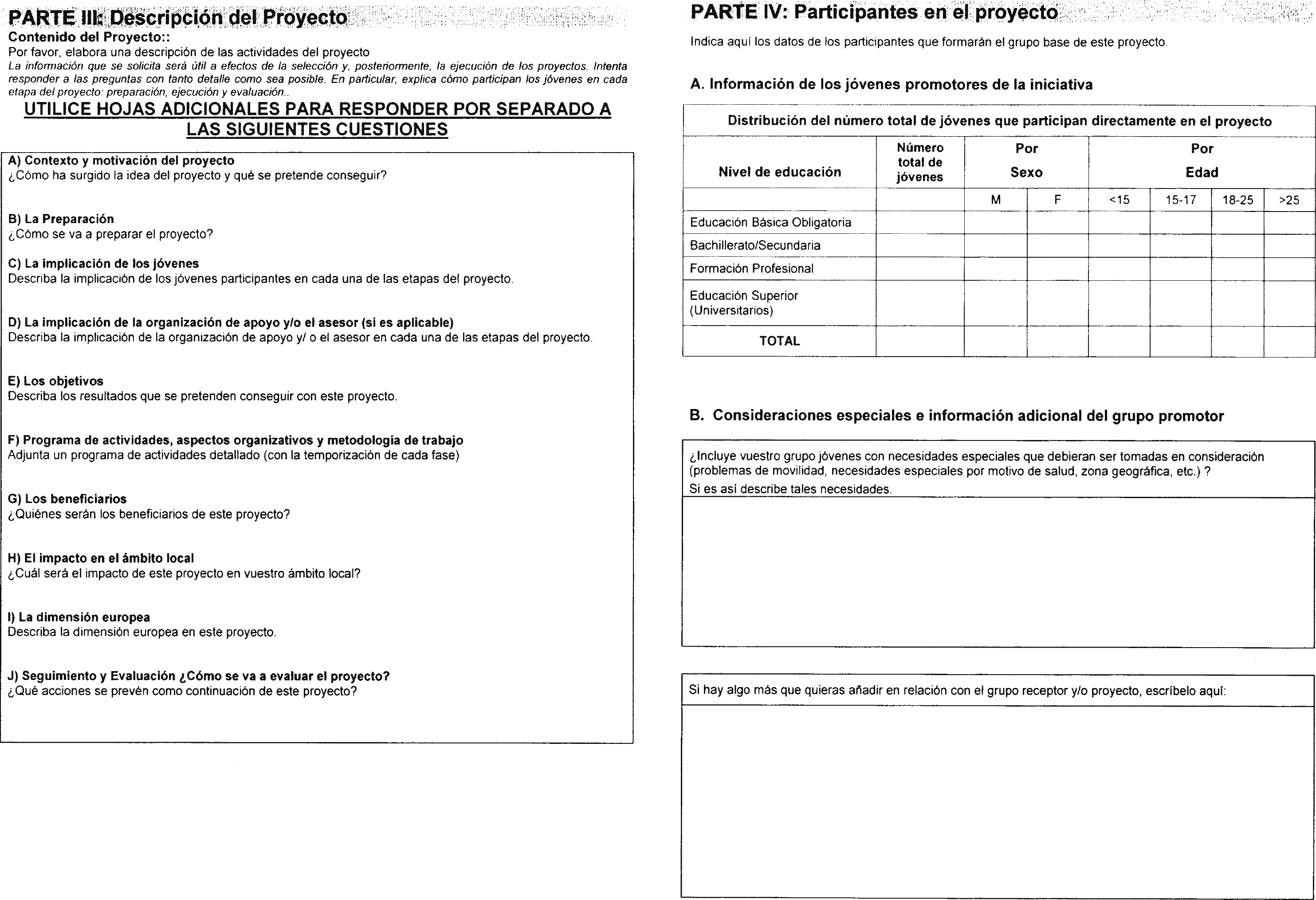 PARTE III: Descripción del Proyecto

Contenido del Proyecto::

Por favor, elabora una descripción de las actividades del proyecto

La información que se solicita será útil a efectos de la selección y, posteriormente, la ejecución de los proyectos. Intenta responder a las preguntas con tanto detalle como sea posible. En particular, explica cómo participan los jóvenes en cada etapa del proyecto: preparación, ejecución y evaluación..

UTILICE HOJAS ADICIONALES PARA RESPONDER POR SEPARADO A LAS SIGUIENTES CUESTIONES

A) Contexto y motivación del proyecto
¿Cómo ha surgido la idea del proyecto y qué se pretende conseguir?

B) La Preparación
¿Cómo se va a preparar el proyecto?

C) La implicación de los jóvenes
Describa la implicación de los jóvenes participantes en cada una de las etapas del proyecto.

D) La implicación de la organización de apoyo y/o el asesor (si es aplicable)
Describa la implicación de la organización de apoyo y/ o el asesor en cada una de las etapas del proyecto.

E) Los objetivos
Describa los resultados que se pretenden conseguir con este proyecto.

F) Programa de actividades, aspectos organizativos y metodología de trabajo
Adjunta un programa de actividades detallado (con la temporización de cada fase)

G) Los beneficiarios
¿Quiénes serán los beneficiarios de este proyecto?

H) El impacto en el ámbito local
¿Cuál será el impacto de este proyecto en vuestro ámbito local?

I) La dimensión europea
Describa la dimensión europea en este proyecto.

J) Seguimiento y Evaluación ¿Cómo se va a evaluar el proyecto?
¿Qué acciones se prevén como continuación de este proyecto?

PARTE IV: Participantes en el proyecto

Indica aquí los datos de los participantes que formarán el grupo base de este proyecto.

A. Información de los jóvenes promotores de la iniciativa

Distribución del número total de jóvenes que participan directamente en el proyecto

| Nivel de educación | Número total de jóvenes | Por Sexo | | Por Edad | | | |
|---|---|---|---|---|---|---|---|
| | | M | F | <15 | 15-17 | 18-25 | >25 |
| Educación Básica Obligatoria | | | | | | | |
| Bachillerato/Secundaria | | | | | | | |
| Formación Profesional | | | | | | | |
| Educación Superior (Universitarios) | | | | | | | |
| TOTAL | | | | | | | |

B. Consideraciones especiales e información adicional del grupo promotor

¿Incluye vuestro grupo jóvenes con necesidades especiales que debieran ser tomadas en consideración (problemas de movilidad, necesidades especiales por motivo de salud, zona geográfica, etc.) ?
Si es así describe tales necesidades.

Si hay algo más que quieras añadir en relación con el grupo receptor y/o proyecto, escríbelo aquí: